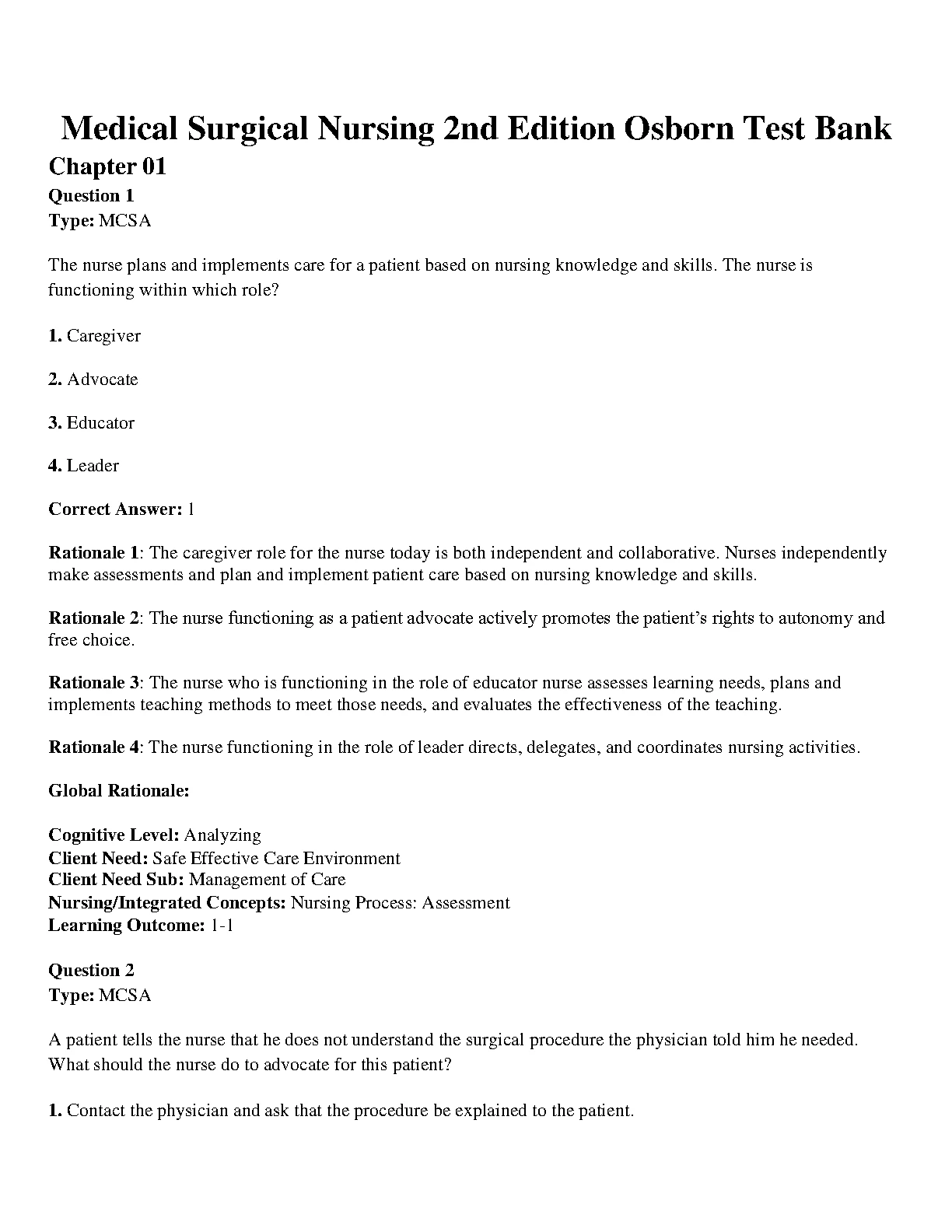 Medical Surgical Nursing 2nd Edition Osborn Test Bank

Chapter 01

Question 1
Type: MCSA

The nurse plans and implements care for a patient based on nursing knowledge and skills. The nurse is functioning within which role?

1. Caregiver

2. Advocate

3. Educator

4. Leader

Correct Answer: 1

Rationale 1: The caregiver role for the nurse today is both independent and collaborative. Nurses independently make assessments and plan and implement patient care based on nursing knowledge and skills.

Rationale 2: The nurse functioning as a patient advocate actively promotes the patient's rights to autonomy and free choice.

Rationale 3: The nurse who is functioning in the role of educator nurse assesses learning needs, plans and implements teaching methods to meet those needs, and evaluates the effectiveness of the teaching.

Rationale 4: The nurse functioning in the role of leader directs, delegates, and coordinates nursing activities.

Global Rationale:

Cognitive Level: Analyzing
Client Need: Safe Effective Care Environment
Client Need Sub: Management of Care
Nursing/Integrated Concepts: Nursing Process: Assessment
Learning Outcome: 1-1

Question 2
Type: MCSA

A patient tells the nurse that he does not understand the surgical procedure the physician told him he needed. What should the nurse do to advocate for this patient?

1. Contact the physician and ask that the procedure be explained to the patient.